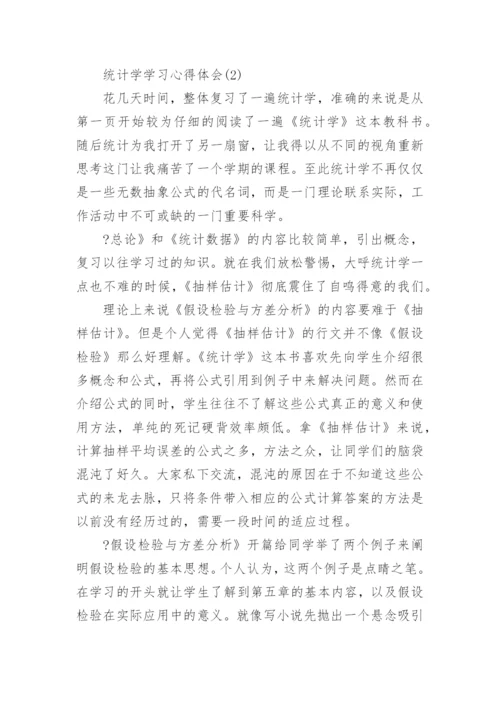 统计学学习心得体会(2)

花几天时间，整体复习了一遍统计学，准确的来说是从第一页开始较为仔细的阅读了一遍《统计学》这本教科书。随后统计为我打开了另一扇窗，让我得以从不同的视角重新思考这门让我痛苦了一个学期的课程。至此统计学不再仅仅是一些无数抽象公式的代名词，而是一门理论联系实际，工作活动中不可或缺的一门重要科学。

?总论》和《统计数据》的内容比较简单，引出概念，复习以往学习过的知识。就在我们放松警惕，大呼统计学一点也不难的时候，《抽样估计》彻底震住了自鸣得意的我们。

理论上来说《假设检验与方差分析》的内容要难于《抽样估计》。但是个人觉得《抽样估计》的行文并不像《假设检验》那么好理解。《统计学》这本书喜欢先向学生介绍很多概念和公式，再将公式引用到例子中来解决问题。然而在介绍公式的同时，学生往往不了解这些公式真正的意义和使用方法，单纯的死记硬背效率颇低。拿《抽样估计》来说，计算抽样平均误差的公式之多，方法之众，让同学们的脑袋混沌了好久。大家私下交流，混沌的原因在于不知道这些公式的来龙去脉，只将条件带入相应的公式计算答案的方法是以前没有经历过的，需要一段时间的适应过程。

?假设检验与方差分析》开篇给同学举了两个例子来阐明假设检验的基本思想。个人认为，这两个例子是点睛之笔。在学习的开头就让学生了解到第五章的基本内容，以及假设检验在实际应用中的意义。就像写小说先抛出一个悬念吸引